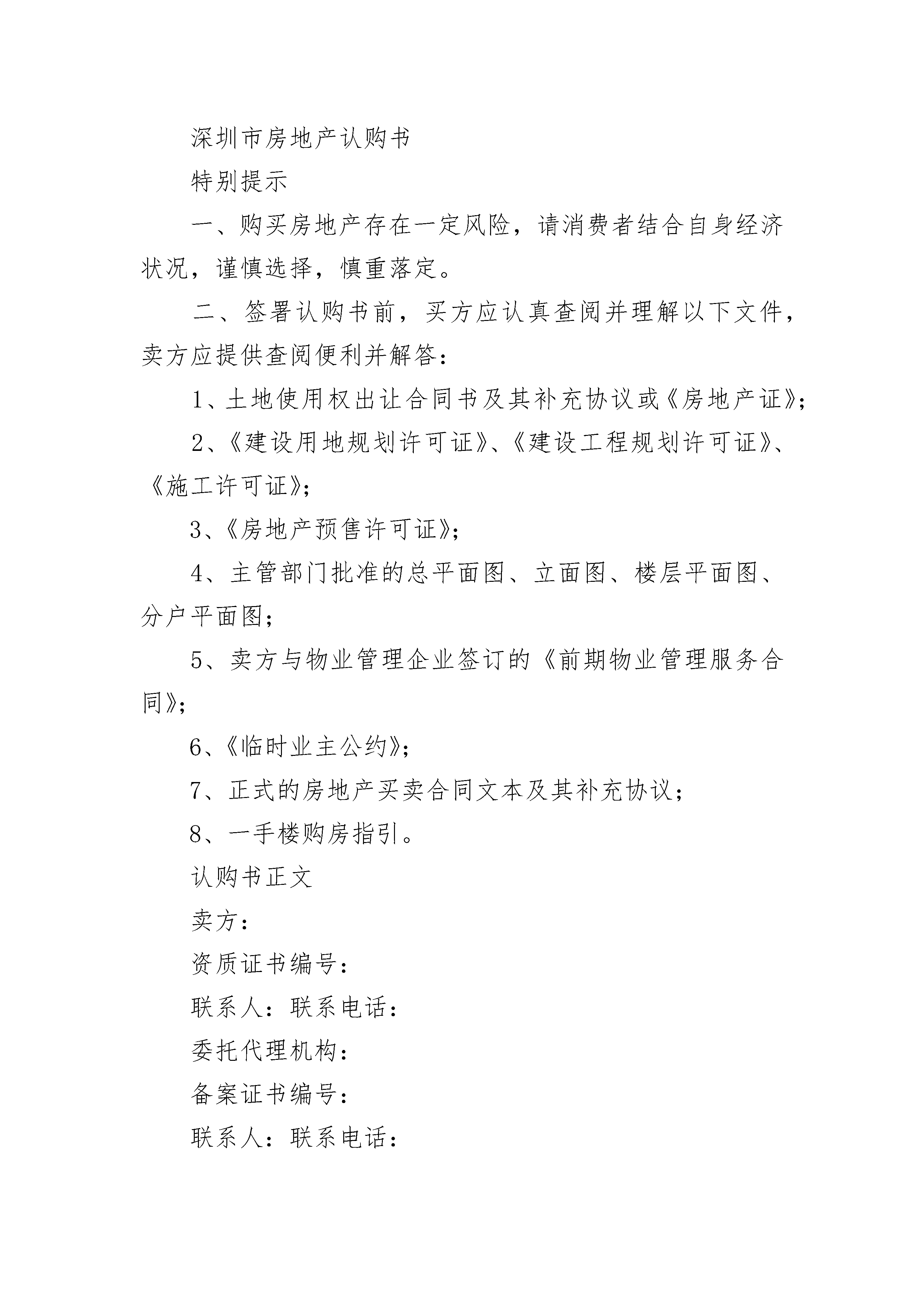 深圳市房地产认购书

特别提示

一、购买房地产存在一定风险，请消费者结合自身经济状况，谨慎选择，慎重落定。

二、签署认购书前，买方应认真查阅并理解以下文件，卖方应提供查阅便利并解答：

1、土地使用权出让合同书及其补充协议或《房地产证》；

2、《建设用地规划许可证》、《建设工程规划许可证》、《施工许可证》；

3、《房地产预售许可证》；

4、主管部门批准的总平面图、立面图、楼层平面图、分户平面图；

5、卖方与物业管理企业签订的《前期物业管理服务合同》；

6、《临时业主公约》；

7、正式的房地产买卖合同文本及其补充协议；

8、一手楼购房指引。

认购书正文

卖方：

资质证书编号：

联系人：联系电话：

委托代理机构：

备案证书编号：

联系人：联系电话：